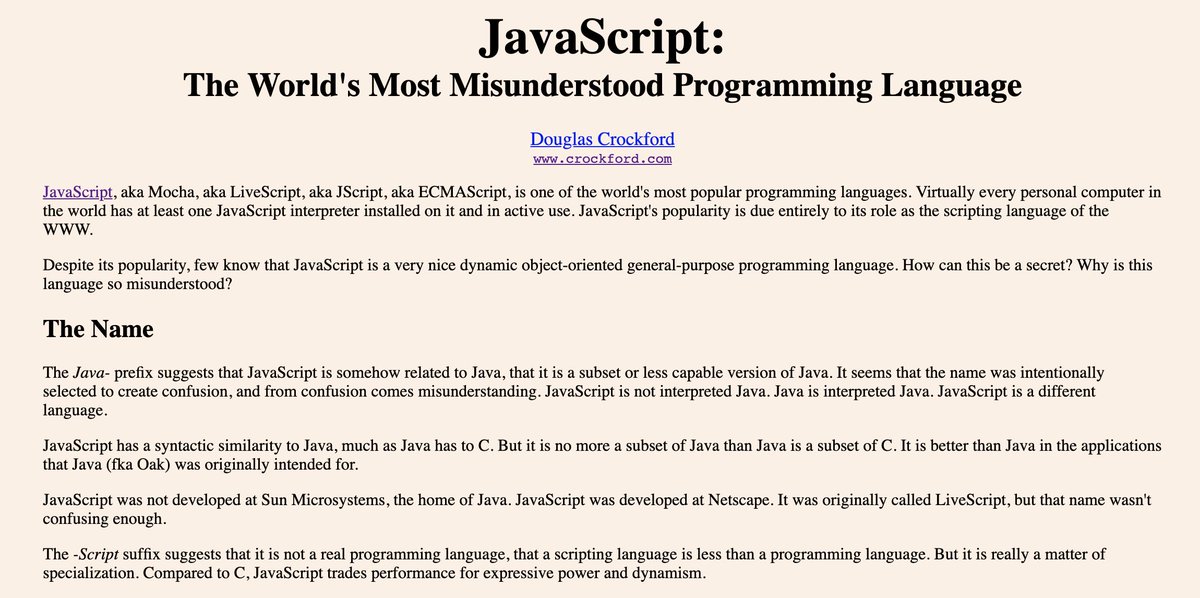 JavaScript:
The World's Most Misunderstood Programming Language

Douglas Crockford
www.crockford.com

JavaScript, aka Mocha, aka LiveScript, aka JScript, aka ECMAScript, is one of the world's most popular programming languages. Virtually every personal computer in the world has at least one JavaScript interpreter installed on it and in active use. JavaScript's popularity is due entirely to its role as the scripting language of the WWW.

Despite its popularity, few know that JavaScript is a very nice dynamic object-oriented general-purpose programming language. How can this be a secret? Why is this language so misunderstood?

The Name

The Java- prefix suggests that JavaScript is somehow related to Java, that it is a subset or less capable version of Java. It seems that the name was intentionally selected to create confusion, and from confusion comes misunderstanding. JavaScript is not interpreted Java. Java is interpreted Java. JavaScript is a different language.

JavaScript has a syntactic similarity to Java, much as Java has to C. But it is no more a subset of Java than Java is a subset of C. It is better than Java in the applications that Java (fka Oak) was originally intended for.

JavaScript was not developed at Sun Microsystems, the home of Java. JavaScript was developed at Netscape. It was originally called LiveScript, but that name wasn't confusing enough.

The -Script suffix suggests that it is not a real programming language, that a scripting language is less than a programming language. But it is really a matter of specialization. Compared to C, JavaScript trades performance for expressive power and dynamism.